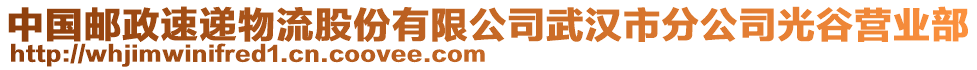 中国邮政速递物流股份有限公司武汉市分公司光谷营业部
http://whjimwinifred1.cn.coovee.com